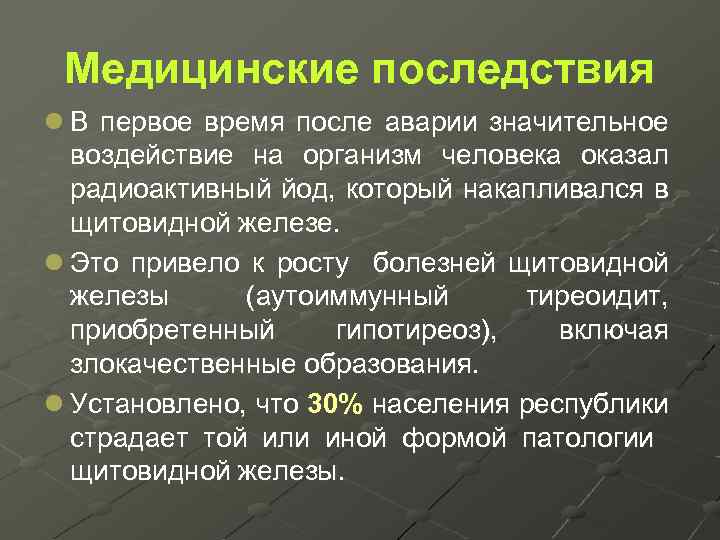 Медицинские последствия

В первое время после аварии значительное воздействие на организм человека оказал радиоактивный йод, который накапливался в щитовидной железе.

Это привело к росту болезней щитовидной железы (аутоиммунный тиреоидит, приобретенный гипотиреоз), включая злокачественные образования.

Установлено, что 30% населения республики страдает той или иной формой патологии щитовидной железы.